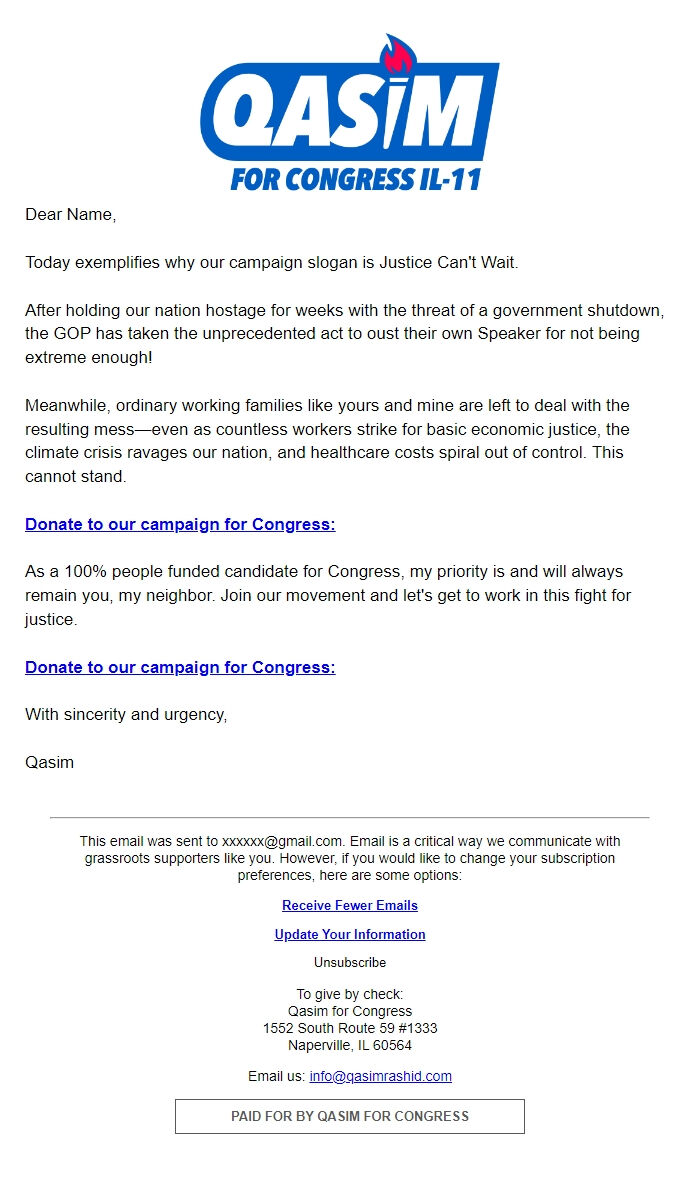 QASIM
FOR CONGRESS IL-11

Dear Name,

Today exemplifies why our campaign slogan is Justice Can't Wait.

After holding our nation hostage for weeks with the threat of a government shutdown, the GOP has taken the unprecedented act to oust their own Speaker for not being extreme enough!

Meanwhile, ordinary working families like yours and mine are left to deal with the resulting mess—even as countless workers strike for basic economic justice, the climate crisis ravages our nation, and healthcare costs spiral out of control. This cannot stand.

Donate to our campaign for Congress:

As a 100% people funded candidate for Congress, my priority is and will always remain you, my neighbor. Join our movement and let's get to work in this fight for justice.

Donate to our campaign for Congress:

With sincerity and urgency,

Qasim

This email was sent to xxxxxx@gmail.com. Email is a critical way we communicate with grassroots supporters like you. However, if you would like to change your subscription preferences, here are some options:

Receive Fewer Emails

Update Your Information

Unsubscribe

To give by check:
Qasim for Congress
1552 South Route 59 #1333
Naperville, IL 60564

Email us: info@qasimrashid.com

PAID FOR BY QASIM FOR CONGRESS